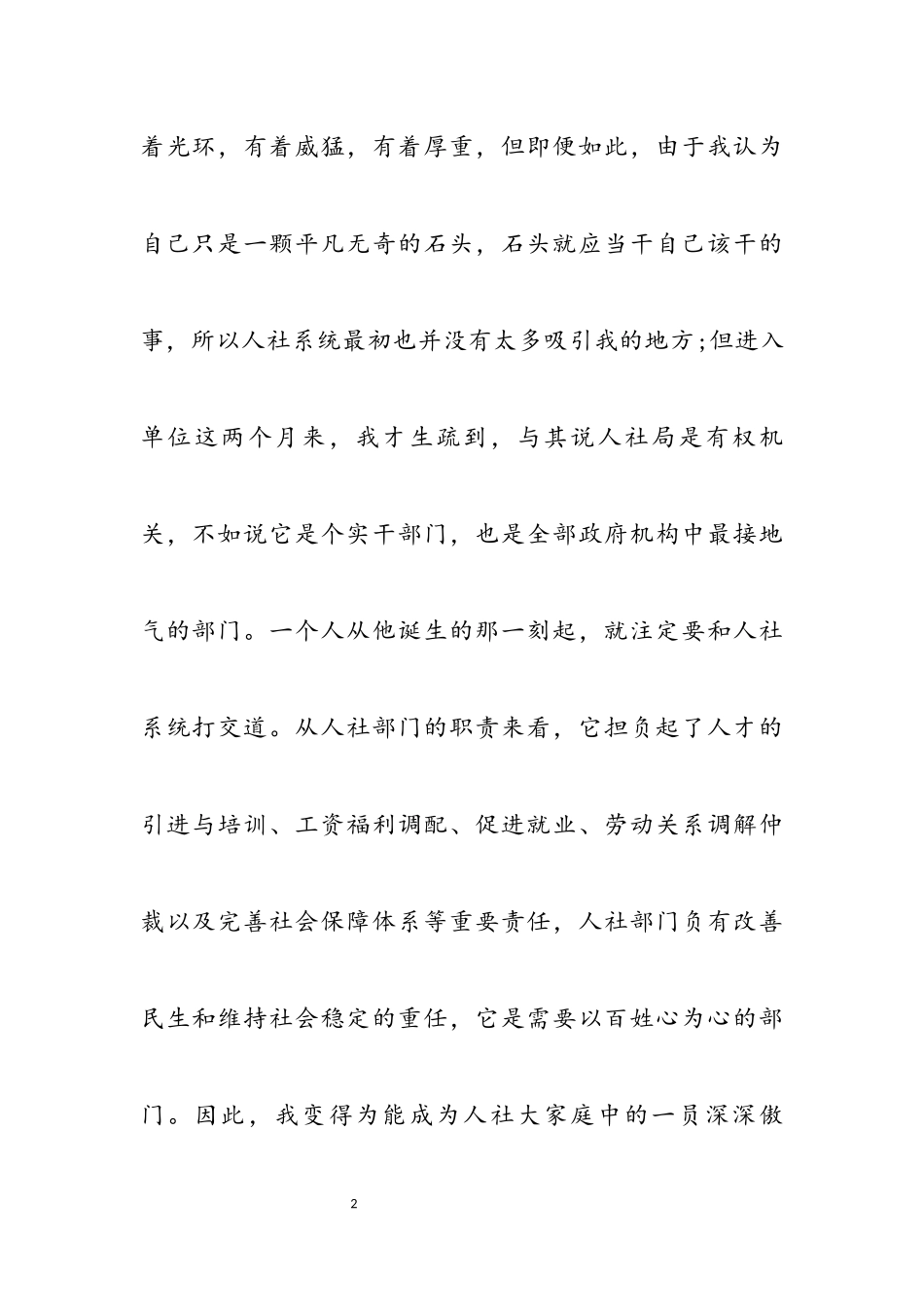 着光环，有着威猛，有着厚重，但即便如此，由于我认为自己只是一颗平凡无奇的石头，石头就应当干自己该干的事，所以人社系统最初也并没有太多吸引我的地方;但进入单位这两个月来，我才生疏到，与其说人社局是有权机关，不如说它是个实干部门，也是全部政府机构中最接地气的部门。一个人从他诞生的那一刻起，就注定要和人社系统打交道。从人社部门的职责来看，它担负起了人才的引进与培训、工资福利调配、促进就业、劳动关系调解仲裁以及完善社会保障体系等重要责任，人社部门负有改善民生和维持社会稳定的重任，它是需要以百姓心为心的部门。因此，我变得为能成为人社大家庭中的一员深深傲

2